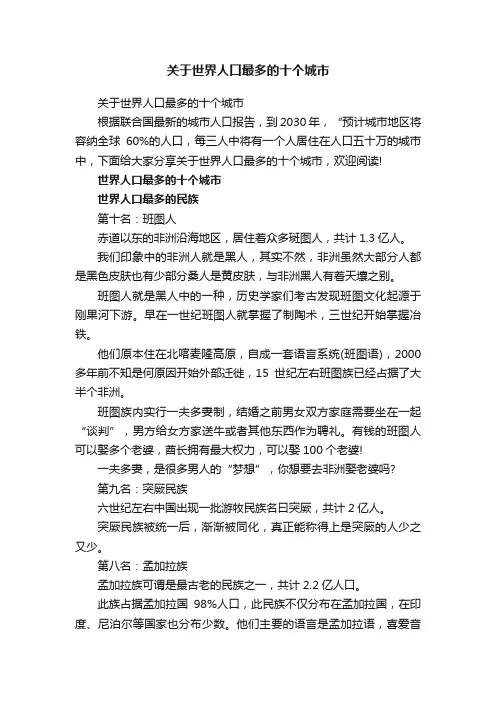 关于世界人口最多的十个城市

关于世界人口最多的十个城市

根据联合国最新的城市人口报告，到 2030 年，“预计城市地区将容纳全球 60%的人口，每三人中将有一个人居住在人口五十万的城市中，下面给大家分享关于世界人口最多的十个城市，欢迎阅读!

世界人口最多的十个城市

世界人口最多的民族

第十名：班图人

赤道以东的非洲沿海地区，居住着众多班图人，共计 1.3 亿人。

我们印象中的非洲人就是黑人，其实不然，非洲虽然大部分人都是黑色皮肤也有少部分桑人是黄皮肤，与非洲黑人有着天壤之别。

班图人就是黑人中的一种，历史学家们考古发现班图文化起源于刚果河下游。早在一世纪班图人就掌握了制陶术，三世纪开始掌握冶铁。

他们原本住在北喀麦隆高原，自成一套语言系统(班图语)，2000 多年前不知是何原因开始外部迁徙，15 世纪左右班图族已经占据了大半个非洲。

班图族内实行一夫多妻制，结婚之前男女双方家庭需要坐在一起“谈判”，男方给女方家送牛或者其他东西作为聘礼。有钱的班图人可以娶多个老婆，酋长拥有最大权力，可以娶 100 个老婆!

一夫多妻，是很多男人的“梦想”，你想要去非洲娶老婆吗?

第九名：突厥民族

六世纪左右中国出现一批游牧民族名曰突厥，共计 2 亿人。

突厥民族被统一后，渐渐被同化，真正能称得上是突厥的人少之又少。

第八名：孟加拉族

孟加拉族可谓是最古老的民族之一，共计 2.2 亿人口。

此族占据孟加拉国 98%人口，此民族不仅分布在孟加拉国，在印度、尼泊尔等国家也分布少数。他们主要的语言是孟加拉语，喜爱音